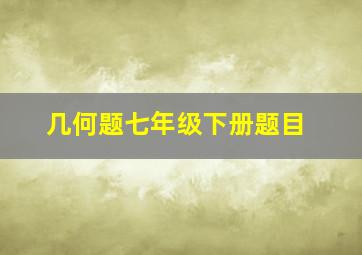 几何题七年级下册题目